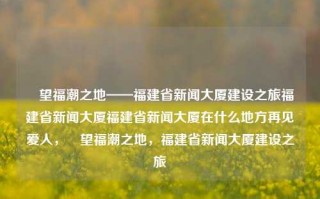 望福潮之地——福建省新闻大厦建设之旅福建省新闻大厦福建省新闻大厦在什么地方再见爱人，　望福潮之地，福建省新闻大厦建设之旅